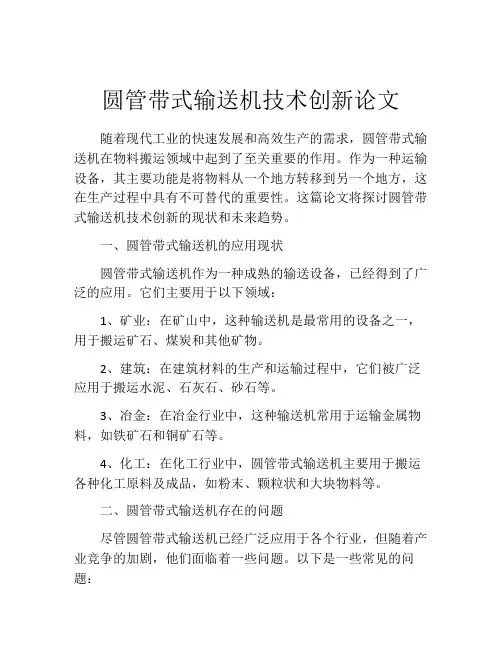 圆管带式输送机技术创新论文

随着现代工业的快速发展和高效生产的需求，圆管带式输送机在物料搬运领域中起到了至关重要的作用。作为一种运输设备，其主要功能是将物料从一个地方转移到另一个地方，这在生产过程中具有不可替代的重要性。这篇论文将探讨圆管带式输送机技术创新的现状和未来趋势。

一、圆管带式输送机的应用现状

圆管带式输送机作为一种成熟的输送设备，已经得到了广泛的应用。它们主要用于以下领域：

1、矿业：在矿山中，这种输送机是最常用的设备之一，用于搬运矿石、煤炭和其他矿物。

2、建筑：在建筑材料的生产和运输过程中，它们被广泛应用于搬运水泥、石灰石、砂石等。

3、冶金：在冶金行业中，这种输送机常用于运输金属物料，如铁矿石和铜矿石等。

4、化工：在化工行业中，圆管带式输送机主要用于搬运各种化工原料及成品，如粉末、颗粒状和大块物料等。

二、圆管带式输送机存在的问题

尽管圆管带式输送机已经广泛应用于各个行业，但随着产业竞争的加剧，他们面临着一些问题。以下是一些常见的问题：